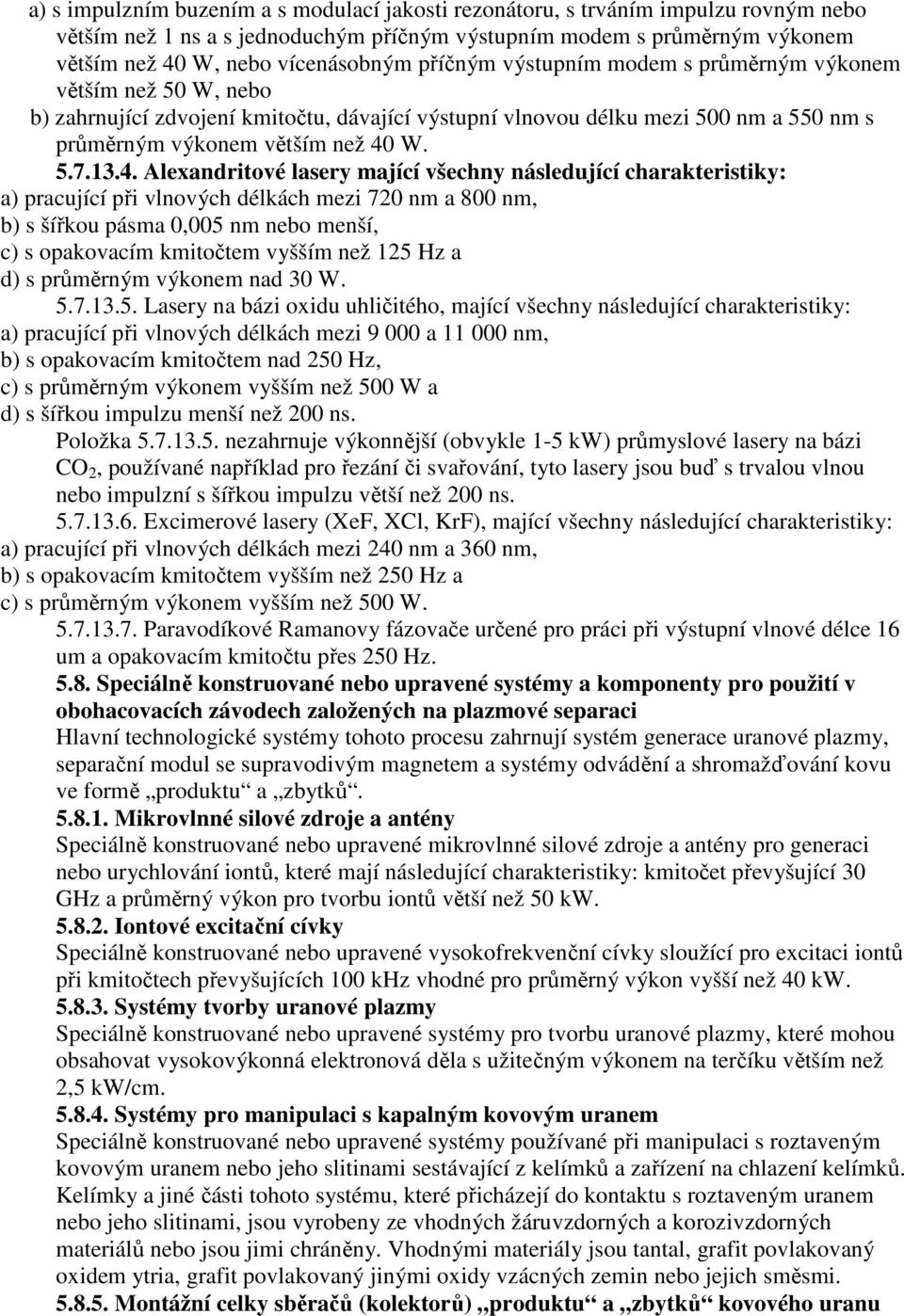 a) s impulzním buzením a s modulací jakosti rezonátoru, s trváním impulzu rovným nebo větším než 1 ns a s jednoduchým příčným výstupním modem s průměrným výkonem větším než 40 W, nebo vícenásobným příčným výstupním modem s průměrným výkonem větším než 50 W, nebo
b) zahrnující zdvojení kmitočtu, dávající výstupní vlnovou délku mezi 500 nm a 550 nm s průměrným výkonem větším než 40 W.
5.7.13.4. Alexandritové lasery mající všechny následující charakteristiky:
a) pracující při vlnových délkách mezi 720 nm a 800 nm,
b) s šířkou pásma 0,005 nm nebo menší,
c) s opakovacím kmitočtem vyšším než 125 Hz a
d) s průměrným výkonem nad 30 W.
5.7.13.5. Lasery na bázi oxidu uhličitého, mající všechny následující charakteristiky:
a) pracující při vlnových délkách mezi 9 000 a 11 000 nm,
b) s opakovacím kmitočtem nad 250 Hz,
c) s průměrným výkonem vyšším než 500 W a
d) s šířkou impulzu menší než 200 ns.
Položka 5.7.13.5. nezahrnuje výkonnější (obvykle 1-5 kW) průmyslové lasery na bázi $CO_2$, používané například pro řezání či svařování, tyto lasery jsou buď s trvalou vlnou nebo impulzní s šířkou impulzu větší než 200 ns.
5.7.13.6. Excimerové lasery (XeF, XCl, KrF), mající všechny následující charakteristiky:
a) pracující při vlnových délkách mezi 240 nm a 360 nm,
b) s opakovacím kmitočtem vyšším než 250 Hz a
c) s průměrným výkonem vyšším než 500 W.
5.7.13.7. Paravodíkové Ramanovy fázovače určené pro práci při výstupní vlnové délce 16 um a opakovacím kmitočtu přes 250 Hz.
5.8. Speciálně konstruované nebo upravené systémy a komponenty pro použití v obohacovacích závodech založených na plazmové separaci
Hlavní technologické systémy tohoto procesu zahrnují systém generace uranové plazmy, separační modul se supravodivým magnetem a systémy odvádění a shromažďování kovu ve formě „produktu“ a „zbytků“.
5.8.1. Mikrovlnné silové zdroje a antény
Speciálně konstruované nebo upravené mikrovlnné silové zdroje a antény pro generaci nebo urychlování iontů, které mají následující charakteristiky: kmitočet převyšující 30 GHz a průměrný výkon pro tvorbu iontů větší než 50 kW.
5.8.2. Iontové excitační cívky
Speciálně konstruované nebo upravené vysokofrekvenční cívky sloužící pro excitaci iontů při kmitočtech převyšujících 100 kHz vhodné pro průměrný výkon vyšší než 40 kW.
5.8.3. Systémy tvorby uranové plazmy
Speciálně konstruované nebo upravené systémy pro tvorbu uranové plazmy, které mohou obsahovat vysokovýkonná elektronová děla s užitečným výkonem na terčíku větším než 2,5 kW/cm.
5.8.4. Systémy pro manipulaci s kapalným kovovým uranem
Speciálně konstruované nebo upravené systémy používané při manipulaci s roztaveným kovovým uranem nebo jeho slitinami sestávající z kelímků a zařízení na chlazení kelímků. Kelímky a jiné části tohoto systému, které přicházejí do kontaktu s roztaveným uranem nebo jeho slitinami, jsou vyrobeny ze vhodných žáruvzdorných a korozivzdorných materiálů nebo jsou jimi chráněny. Vhodnými materiály jsou tantal, grafit povlakovaný oxidem ytria, grafit povlakovaný jinými oxidy vzácných zemin nebo jejich směsmi.
5.8.5. Montážní celky sběračů (kolektorů) „produktu“ a „zbytků“ kovového uranu